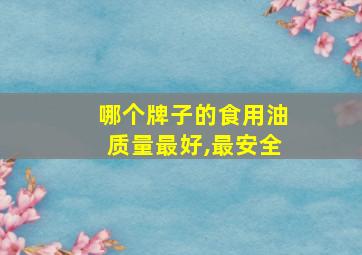 哪个牌子的食用油质量最好,最安全